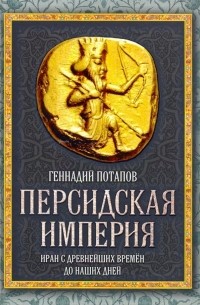 ГЕННАДИЙ ПОТАПОВ

ПЕРСИДСКАЯ ИМПЕРИЯ

ИРАН С ДРЕВНЕЙШИХ ВРЕМЁН ДО НАШИХ ДНЕЙ